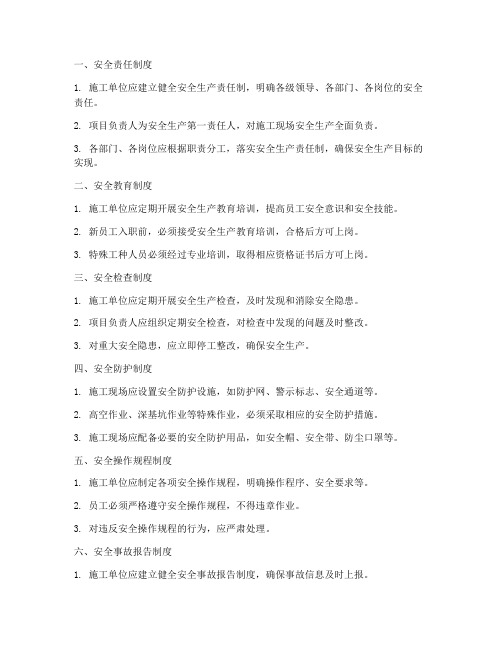 一、安全责任制度

1. 施工单位应建立健全安全生产责任制，明确各级领导、各部门、各岗位的安全责任。

2. 项目负责人为安全生产第一责任人，对施工现场安全生产全面负责。

3. 各部门、各岗位应根据职责分工，落实安全生产责任制，确保安全生产目标的实现。

二、安全教育制度

1. 施工单位应定期开展安全生产教育培训，提高员工安全意识和安全技能。

2. 新员工入职前，必须接受安全生产教育培训，合格后方可上岗。

3. 特殊工种人员必须经过专业培训，取得相应资格证书后方可上岗。

三、安全检查制度

1. 施工单位应定期开展安全生产检查，及时发现和消除安全隐患。

2. 项目负责人应组织定期安全检查，对检查中发现的问题及时整改。

3. 对重大安全隐患，应立即停工整改，确保安全生产。

四、安全防护制度

1. 施工现场应设置安全防护设施，如防护网、警示标志、安全通道等。

2. 高空作业、深基坑作业等特殊作业，必须采取相应的安全防护措施。

3. 施工现场应配备必要的安全防护用品，如安全帽、安全带、防尘口罩等。

五、安全操作规程制度

1. 施工单位应制定各项安全操作规程，明确操作程序、安全要求等。

2. 员工必须严格遵守安全操作规程，不得违章作业。

3. 对违反安全操作规程的行为，应严肃处理。

六、安全事故报告制度

1. 施工单位应建立健全安全事故报告制度，确保事故信息及时上报。